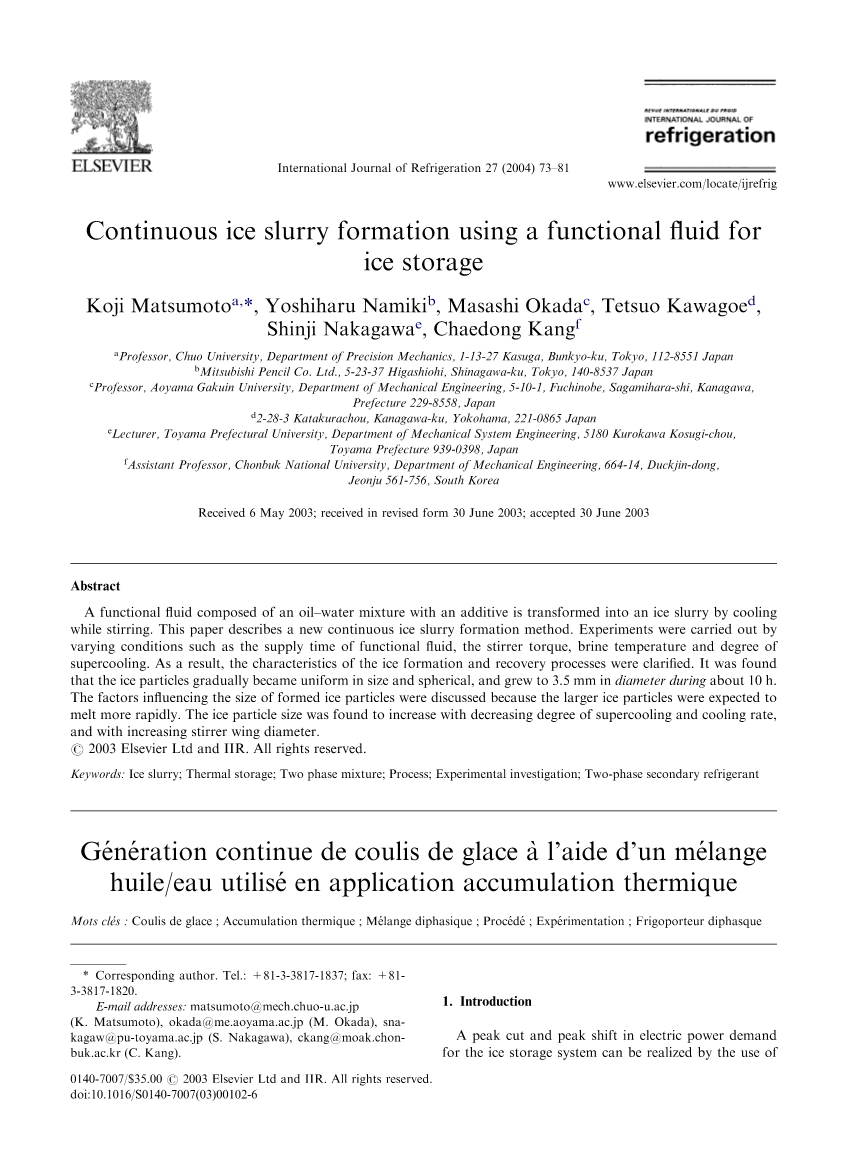 ELSEVIER

International Journal of Refrigeration 27 (2004) 73–81

REVUE INTERNATIONALE DU FROID
INTERNATIONAL JOURNAL OF
refrigeration

www.elsevier.com/locate/ijrefrig

Continuous ice slurry formation using a functional fluid for ice storage

Koji Matsumoto$^{a,*}$, Yoshiharu Namiki$^{b}$, Masashi Okada$^{c}$, Tetsuo Kawagoe$^{d}$, Shinji Nakagawa$^{e}$, Chaedong Kang$^{f}$

$^{a}$Professor, Chuo University, Department of Precision Mechanics, 1-13-27 Kasuga, Bunkyo-ku, Tokyo, 112-8551 Japan
$^{b}$Mitsubishi Pencil Co. Ltd., 5-23-37 Higashiohi, Shinagawa-ku, Tokyo, 140-8537 Japan
$^{c}$Professor, Aoyama Gakuin University, Department of Mechanical Engineering, 5-10-1, Fuchinobe, Sagamihara-shi, Kanagawa, Prefecture 229-8558, Japan
$^{d}$2-28-3 Katakurachou, Kanagawa-ku, Yokohama, 221-0865 Japan
$^{e}$Lecturer, Toyama Prefectural University, Department of Mechanical System Engineering, 5180 Kurokawa Kosugi-chou, Toyama Prefecture 939-0398, Japan
$^{f}$Assistant Professor, Chonbuk National University, Department of Mechanical Engineering, 664-14, Duckjin-dong, Jeonju 561-756, South Korea

Received 6 May 2003; received in revised form 30 June 2003; accepted 30 June 2003

Abstract

A functional fluid composed of an oil–water mixture with an additive is transformed into an ice slurry by cooling while stirring. This paper describes a new continuous ice slurry formation method. Experiments were carried out by varying conditions such as the supply time of functional fluid, the stirrer torque, brine temperature and degree of supercooling. As a result, the characteristics of the ice formation and recovery processes were clarified. It was found that the ice particles gradually became uniform in size and spherical, and grew to 3.5 mm in diameter during about 10 h. The factors influencing the size of formed ice particles were discussed because the larger ice particles were expected to melt more rapidly. The ice particle size was found to increase with decreasing degree of supercooling and cooling rate, and with increasing stirrer wing diameter.
© 2003 Elsevier Ltd and IIR. All rights reserved.

Keywords: Ice slurry; Thermal storage; Two phase mixture; Process; Experimental investigation; Two-phase secondary refrigerant

Génération continue de coulis de glace à l'aide d'un mélange huile/eau utilisé en application accumulation thermique

Mots clés : Coulis de glace ; Accumulation thermique ; Mélange diphasique ; Procédé ; Expérimentation ; Frigoporteur diphasque

* Corresponding author. Tel.: +81-3-3817-1837; fax: +81-3-3817-1820.
E-mail addresses: matsumoto@mech.chuo-u.ac.jp (K. Matsumoto), okada@me.aoyama.ac.jp (M. Okada), snakagaw@pu-toyama.ac.jp (S. Nakagawa), ckang@moak.chonbuk.ac.kr (C. Kang).

0140-7007/$35.00 © 2003 Elsevier Ltd and IIR. All rights reserved.
doi:10.1016/S0140-7007(03)00102-6

1. Introduction

A peak cut and peak shift in electric power demand for the ice storage system can be realized by the use of